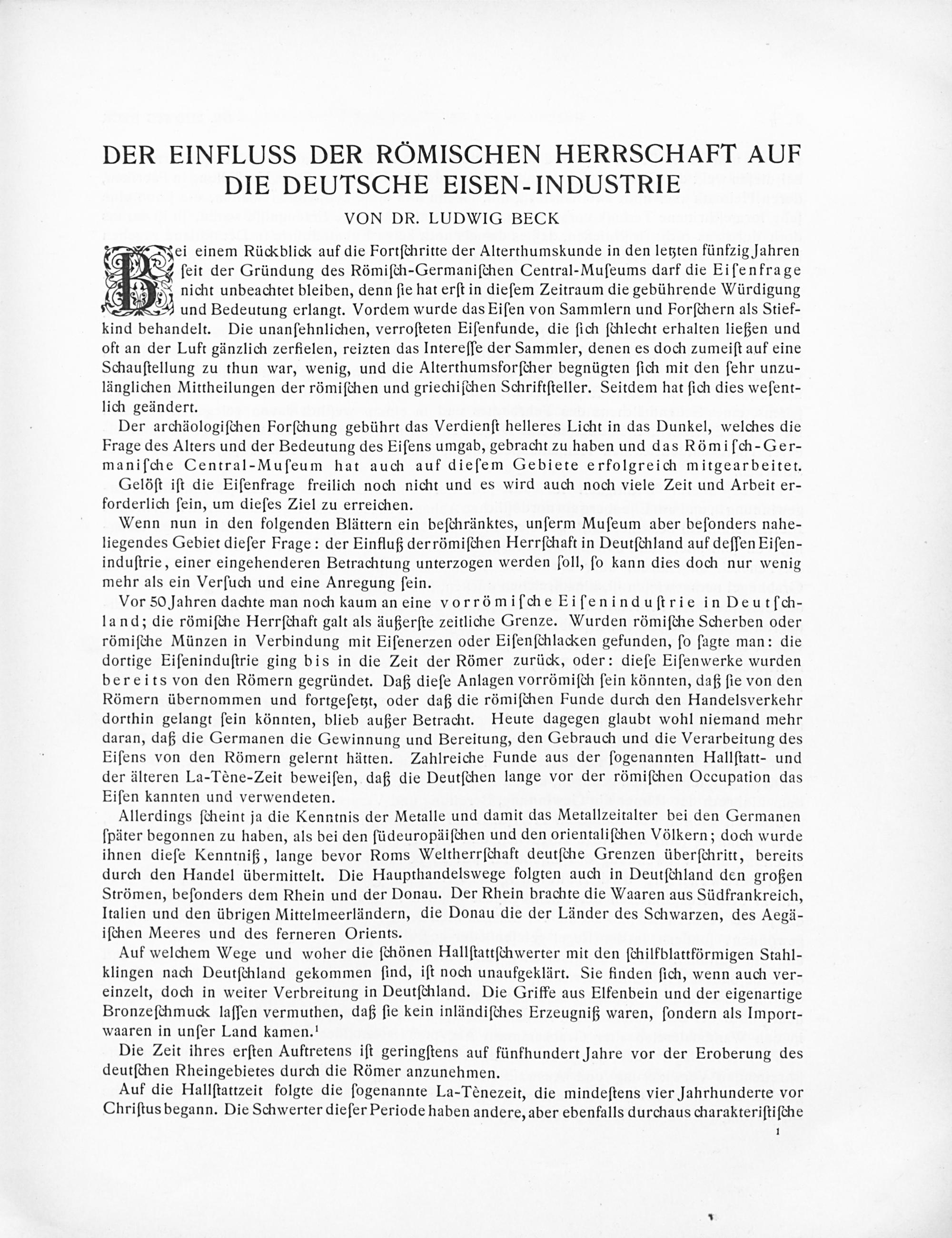 DER EINFLUSS DER RÖMISCHEN HERRSCHAFT AUF DIE DEUTSCHE EISEN-INDUSTRIE

VON DR. LUDWIG BECK

Bei einem Rückblick auf die Fortſchritte der Alterthumskunde in den letzten fünfzig Jahren ſeit der Gründung des Römiſch-Germaniſchen Central-Muſeums darf die Eiſenfrage nicht unbeachtet bleiben, denn ſie hat erſt in dieſem Zeitraum die gebührende Würdigung und Bedeutung erlangt. Vordem wurde das Eiſen von Sammlern und Forſchern als Stiefkind behandelt. Die unanſehnlichen, verroſteten Eiſenfunde, die ſich ſchlecht erhalten ließen und oft an der Luft gänzlich zerfielen, reizten das Intereſſe der Sammler, denen es doch zumeiſt auf eine Schauſtellung zu thun war, wenig, und die Alterthumsforſcher begnügten ſich mit den ſehr unzulänglichen Mittheilungen der römiſchen und griechiſchen Schriftſteller. Seitdem hat ſich dies weſentlich geändert.

Der archäologiſchen Forſchung gebührt das Verdienſt helleres Licht in das Dunkel, welches die Frage des Alters und der Bedeutung des Eiſens umgab, gebracht zu haben und das Römiſch-Germaniſche Central-Muſeum hat auch auf dieſem Gebiete erfolgreich mitgearbeitet.

Gelöſt iſt die Eiſenfrage freilich noch nicht und es wird auch noch viele Zeit und Arbeit erforderlich ſein, um dieſes Ziel zu erreichen.

Wenn nun in den folgenden Blättern ein beſchränktes, unſerm Muſeum aber beſonders naheliegendes Gebiet dieſer Frage: der Einfluß der römiſchen Herrſchaft in Deutſchland auf deſſen Eiſeninduſtrie, einer eingehenderen Betrachtung unterzogen werden ſoll, ſo kann dies doch nur wenig mehr als ein Verſuch und eine Anregung ſein.

Vor 50 Jahren dachte man noch kaum an eine vorrömiſche Eiſeninduſtrie in Deutſchland; die römiſche Herrſchaft galt als äußerſte zeitliche Grenze. Wurden römiſche Scherben oder römiſche Münzen in Verbindung mit Eiſenerzen oder Eiſenſchlacken gefunden, ſo ſagte man: die dortige Eiſeninduſtrie ging bis in die Zeit der Römer zurück, oder: dieſe Eiſenwerke wurden bereits von den Römern gegründet. Daß dieſe Anlagen vorrömiſch ſein könnten, daß ſie von den Römern übernommen und fortgeſetzt, oder daß die römiſchen Funde durch den Handelsverkehr dorthin gelangt ſein könnten, blieb außer Betracht. Heute dagegen glaubt wohl niemand mehr daran, daß die Germanen die Gewinnung und Bereitung, den Gebrauch und die Verarbeitung des Eiſens von den Römern gelernt hätten. Zahlreiche Funde aus der ſogenannten Hallſtatt- und der älteren La-Tène-Zeit beweiſen, daß die Deutſchen lange vor der römiſchen Occupation das Eiſen kannten und verwendeten.

Allerdings ſcheint ja die Kenntnis der Metalle und damit das Metallzeitalter bei den Germanen ſpäter begonnen zu haben, als bei den ſüdeuropäiſchen und den orientaliſchen Völkern; doch wurde ihnen dieſe Kenntniß, lange bevor Roms Weltherrſchaft deutſche Grenzen überſchritt, bereits durch den Handel übermittelt. Die Haupthandelswege folgten auch in Deutſchland den großen Strömen, beſonders dem Rhein und der Donau. Der Rhein brachte die Waaren aus Südfrankreich, Italien und den übrigen Mittelmeerländern, die Donau die der Länder des Schwarzen, des Aegäiſchen Meeres und des ferneren Orients.

Auf welchem Wege und woher die ſchönen Hallſtattſchwerter mit den ſchilfblattförmigen Stahlklingen nach Deutſchland gekommen ſind, iſt noch unaufgeklärt. Sie finden ſich, wenn auch vereinzelt, doch in weiter Verbreitung in Deutſchland. Die Griffe aus Elfenbein und der eigenartige Bronzeſchmuck laſſen vermuthen, daß ſie kein inländiſches Erzeugniß waren, ſondern als Importwaaren in unſer Land kamen.$^1$

Die Zeit ihres erſten Auftretens iſt geringſtens auf fünfhundert Jahre vor der Eroberung des deutſchen Rheingebietes durch die Römer anzunehmen.

Auf die Hallſtattzeit folgte die ſogenannte La-Tènezeit, die mindeſtens vier Jahrhunderte vor Chriſtus begann. Die Schwerter dieſer Periode haben andere, aber ebenfalls durchaus charakteriſtiſche

1